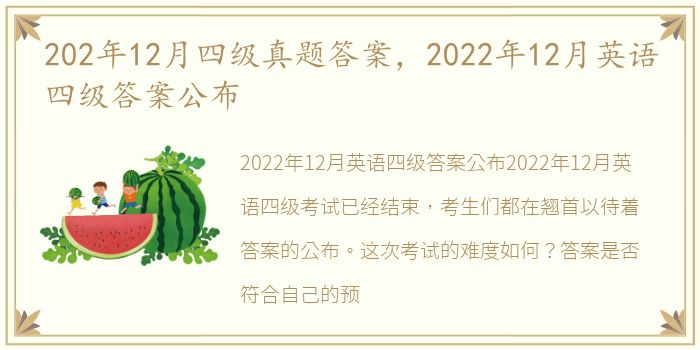 202年12月四级真题答案，2022年12月英语四级答案公布

2022年12月英语四级答案公布2022年12月英语四级考试已经结束，考生们都在翘首以待着答案的公布。这次考试的难度如何？答案是否符合自己的预